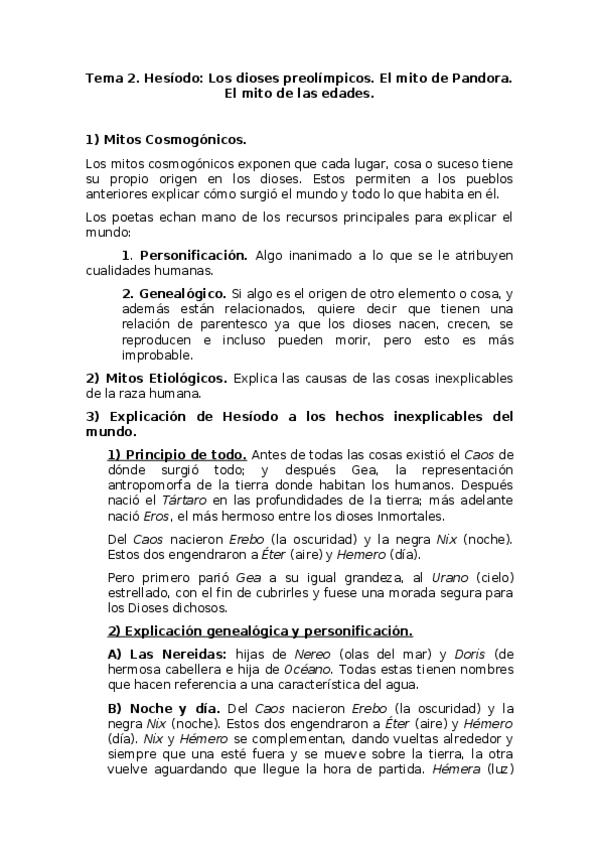 Tema 2. Hesíodo: Los dioses preolímpicos. El mito de Pandora. El mito de las edades.

1) Mitos Cosmogónicos.

Los mitos cosmogónicos exponen que cada lugar, cosa o suceso tiene su propio origen en los dioses. Estos permiten a los pueblos anteriores explicar cómo surgió el mundo y todo lo que habita en él.

Los poetas echan mano de los recursos principales para explicar el mundo:

1. Personificación. Algo inanimado a lo que se le atribuyen cualidades humanas.

2. Genealógico. Si algo es el origen de otro elemento o cosa, y además están relacionados, quiere decir que tienen una relación de parentesco ya que los dioses nacen, crecen, se reproducen e incluso pueden morir, pero esto es más improbable.

2) Mitos Etiológicos. Explica las causas de las cosas inexplicables de la raza humana.

3) Explicación de Hesíodo a los hechos inexplicables del mundo.

1) Principio de todo. Antes de todas las cosas existió el Caos de dónde surgió todo; y después Gea, la representación antropomorfa de la tierra donde habitan los humanos. Después nació el Tártaro en las profundidades de la tierra; más adelante nació Eros, el más hermoso entre los dioses Inmortales.

Del Caos nacieron Erebo (la oscuridad) y la negra Nix (noche). Estos dos engendraron a Éter (aire) y Hemero (día).

Pero primero parió Gea a su igual grandeza, al Urano (cielo) estrellado, con el fin de cubrirles y fuese una morada segura para los Dioses dichosos.

2) Explicación genealógica y personificación.

A) Las Nereidas: hijas de Nereo (olas del mar) y Doris (de hermosa cabellera e hija de Océano. Todas estas tienen nombres que hacen referencia a una característica del agua.

B) Noche y día. Del Caos nacieron Erebo (la oscuridad) y la negra Nix (noche). Estos dos engendraron a Éter (aire) y Hémero (día). Nix y Hémero se complementan, dando vueltas alrededor y siempre que una esté fuera y se mueve sobre la tierra, la otra vuelve aguardando que llegue la hora de partida. Hémera (luz)